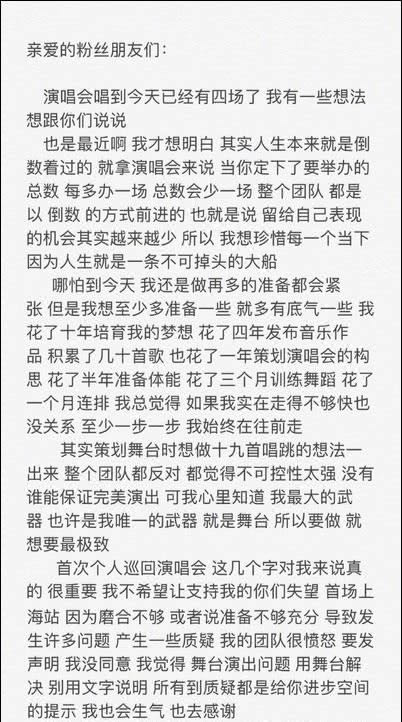 亲爱的粉丝朋友们：

演唱会唱到今天已经有四场了 我有一些想法想跟你们说说

也是最近啊 我才想明白 其实人生本来就是倒数着过的 就拿演唱会来说 当你定下了要举办的总数 每多办一场 总数会少一场 整个团队 都是以 倒数 的方式前进的 也就是说 留给自己表现的机会其实越来越少 所以 我想珍惜每一个当下 因为人生就是一条不可掉头的大船

哪怕到今天 我还是做再多的准备都会紧张 但是我想至少多准备一些 就多有底气一些 我花了十年培育我的梦想 花了四年发布音乐作品 积累了几十首歌 也花了一年策划演唱会的构思 花了半年准备体能 花了三个月训练舞蹈 花了一个月连排 我总觉得 如果我实在走得不够快也没关系 至少一步一步 我始终在往前走

其实策划舞台时想做十九首唱跳的想法一出来 整个团队都反对 都觉得不可控性太强 没有谁能保证完美演出 可我心里知道 我最大的武器 也许是我唯一的武器 就是舞台 所以要做 就想要最极致

首次个人巡回演唱会 这几个字对我来说真的 很重要 我不希望让支持我的你们失望 首场上海站 因为磨合不够 或者说准备不够充分 导致发生许多问题 产生一些质疑 我的团队很愤怒 要发声明 我没同意 我觉得 舞台演出问题 用舞台解决 别用文字说明 所有到质疑都是给你进步空间的提示 我也会生气 也去感谢